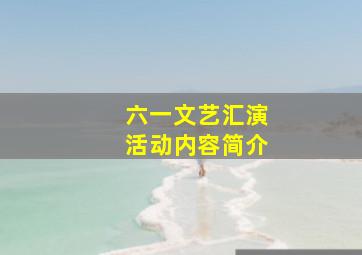 六一文艺汇演
活动内容简介